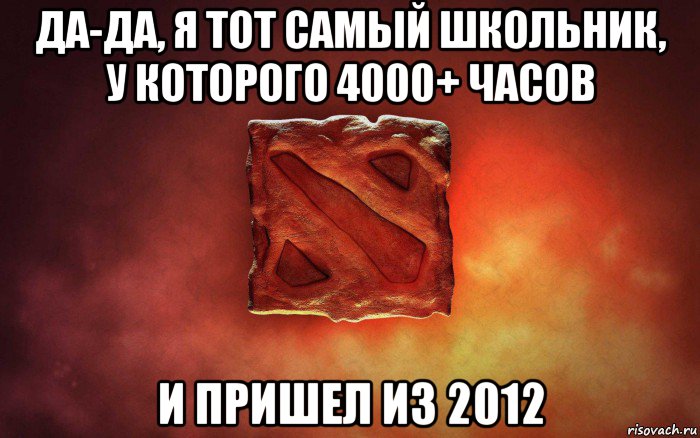 ДА-ДА, Я ТОТ САМЫЙ ШКОЛЬНИК, У КОТОРОГО 4000+ ЧАСОВ

И ПРИШЕЛ ИЗ 2012

risovach.ru